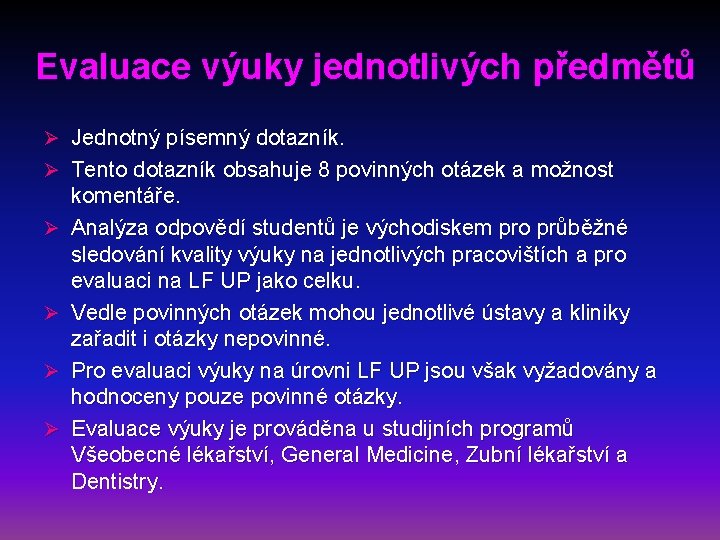 Evaluace výuky jednotlivých předmětů

➢ Jednotný písemný dotazník.
➢ Tento dotazník obsahuje 8 povinných otázek a možnost komentáře.
➢ Analýza odpovědí studentů je východiskem pro průběžné sledování kvality výuky na jednotlivých pracovištích a pro evaluaci na LF UP jako celku.
➢ Vedle povinných otázek mohou jednotlivé ústavy a kliniky zařadit i otázky nepovinné.
➢ Pro evaluaci výuky na úrovni LF UP jsou však vyžadovány a hodnoceny pouze povinné otázky.
➢ Evaluace výuky je prováděna u studijních programů Všeobecné lékařství, General Medicine, Zubní lékařství a Dentistry.